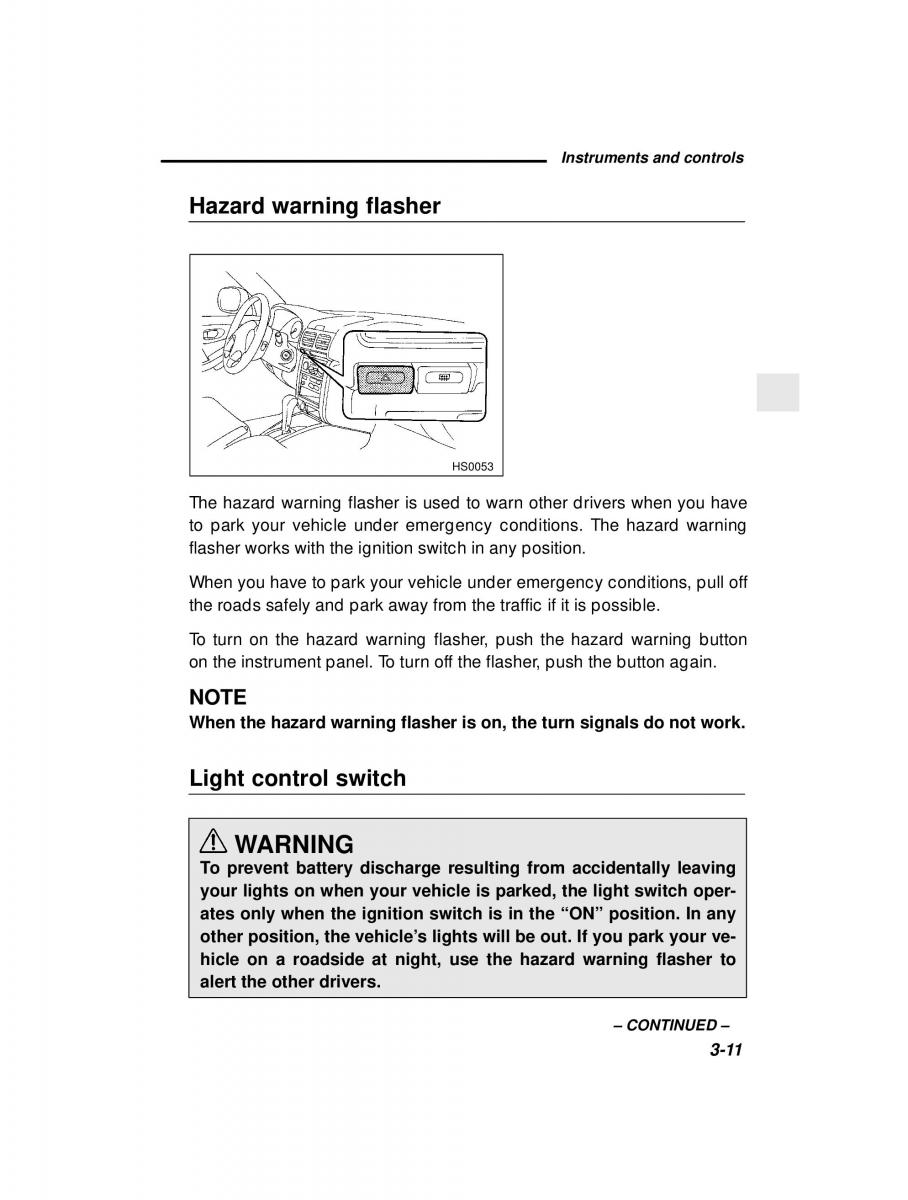 Instruments and controls

Hazard warning flasher

HS0053

The hazard warning flasher is used to warn other drivers when you have to park your vehicle under emergency conditions. The hazard warning flasher works with the ignition switch in any position.

When you have to park your vehicle under emergency conditions, pull off the roads safely and park away from the traffic if it is possible.

To turn on the hazard warning flasher, push the hazard warning button on the instrument panel. To turn off the flasher, push the button again.

NOTE
When the hazard warning flasher is on, the turn signals do not work.

Light control switch

WARNING
To prevent battery discharge resulting from accidentally leaving your lights on when your vehicle is parked, the light switch operates only when the ignition switch is in the “ON” position. In any other position, the vehicle’s lights will be out. If you park your vehicle on a roadside at night, use the hazard warning flasher to alert the other drivers.

– CONTINUED –
3-11